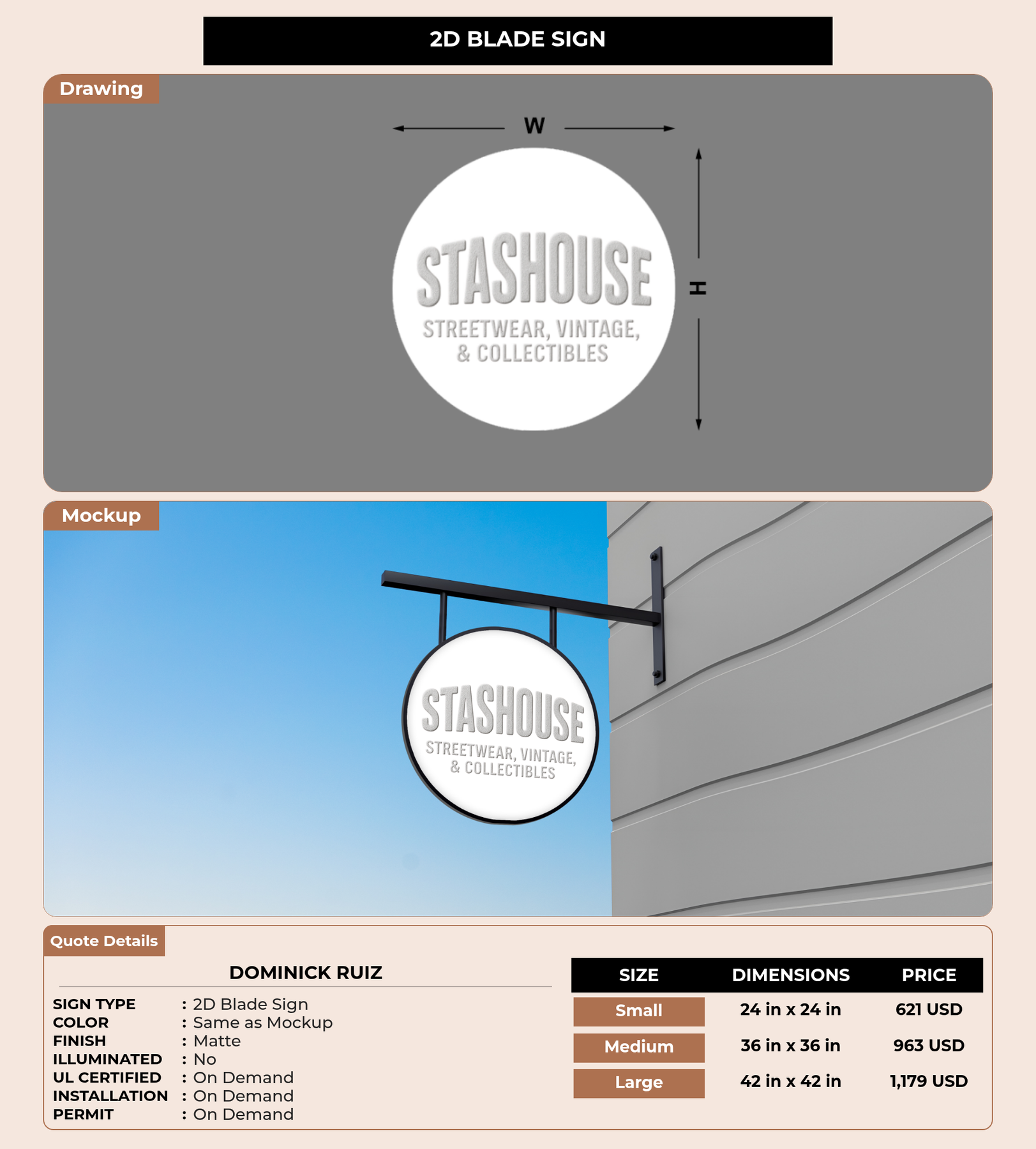 2D BLADE SIGN

Drawing

W

H

STASHOUSE
STREETWEAR, VINTAGE, & COLLECTIBLES

Mockup

STASHOUSE
STREETWEAR, VINTAGE, & COLLECTIBLES

Quote Details

DOMINICK RUIZ

SIGN TYPE : 2D Blade Sign
COLOR : Same as Mockup
FINISH : Matte
ILLUMINATED : No
UL CERTIFIED : On Demand
INSTALLATION : On Demand
PERMIT : On Demand

| SIZE | DIMENSIONS | PRICE |
|---|---|---|
| Small | 24 in x 24 in | 621 USD |
| Medium | 36 in x 36 in | 963 USD |
| Large | 42 in x 42 in | 1,179 USD |